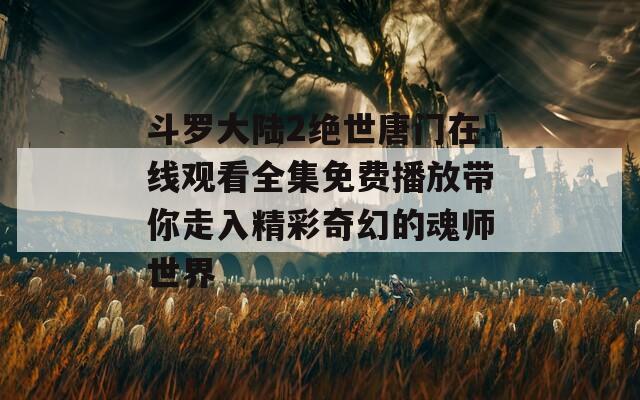 斗罗大陆2绝世唐门在线观看全集免费播放带你走入精彩奇幻的魂师世界